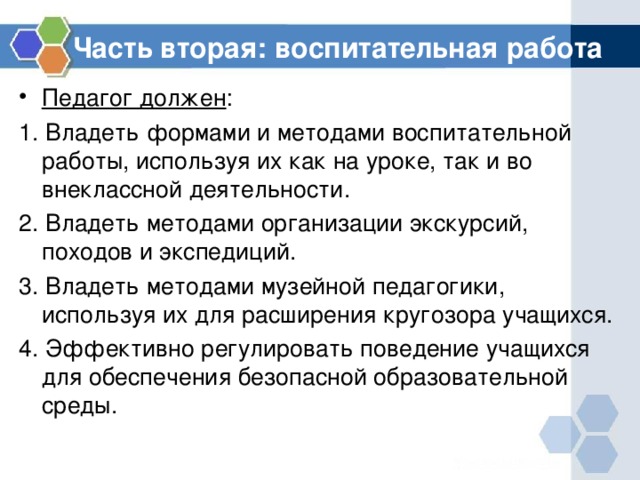 Часть вторая: воспитательная работа

• Педагог должен:

1. Владеть формами и методами воспитательной работы, используя их как на уроке, так и во внеклассной деятельности.

2. Владеть методами организации экскурсий, походов и экспедиций.

3. Владеть методами музейной педагогики, используя их для расширения кругозора учащихся.

4. Эффективно регулировать поведение учащихся для обеспечения безопасной образовательной среды.